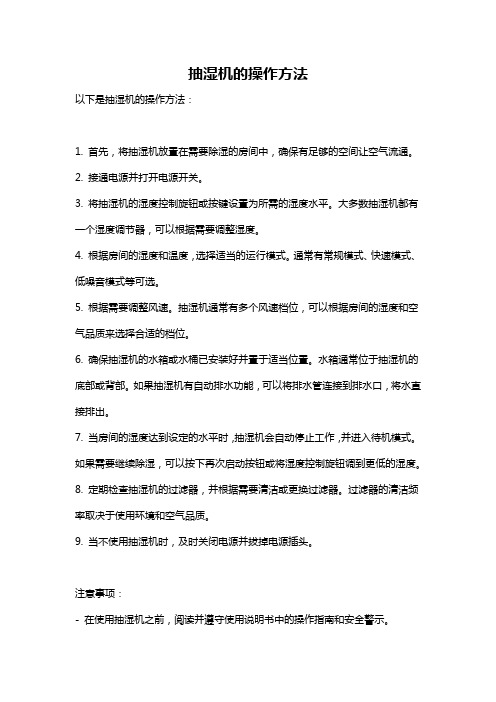 抽湿机的操作方法

以下是抽湿机的操作方法：

1. 首先，将抽湿机放置在需要除湿的房间中，确保有足够的空间让空气流通。

2. 接通电源并打开电源开关。

3. 将抽湿机的湿度控制旋钮或按键设置为所需的湿度水平。大多数抽湿机都有一个湿度调节器，可以根据需要调整湿度。

4. 根据房间的湿度和温度，选择适当的运行模式。通常有常规模式、快速模式、低噪音模式等可选。

5. 根据需要调整风速。抽湿机通常有多个风速档位，可以根据房间的湿度和空气品质来选择合适的档位。

6. 确保抽湿机的水箱或水桶已安装好并置于适当位置。水箱通常位于抽湿机的底部或背部。如果抽湿机有自动排水功能，可以将排水管连接到排水口，将水直接排出。

7. 当房间的湿度达到设定的水平时，抽湿机会自动停止工作，并进入待机模式。如果需要继续除湿，可以按下再次启动按钮或将湿度控制旋钮调到更低的湿度。

8. 定期检查抽湿机的过滤器，并根据需要清洁或更换过滤器。过滤器的清洁频率取决于使用环境和空气品质。

9. 当不使用抽湿机时，及时关闭电源并拔掉电源插头。

注意事项：

- 在使用抽湿机之前，阅读并遵守使用说明书中的操作指南和安全警示。